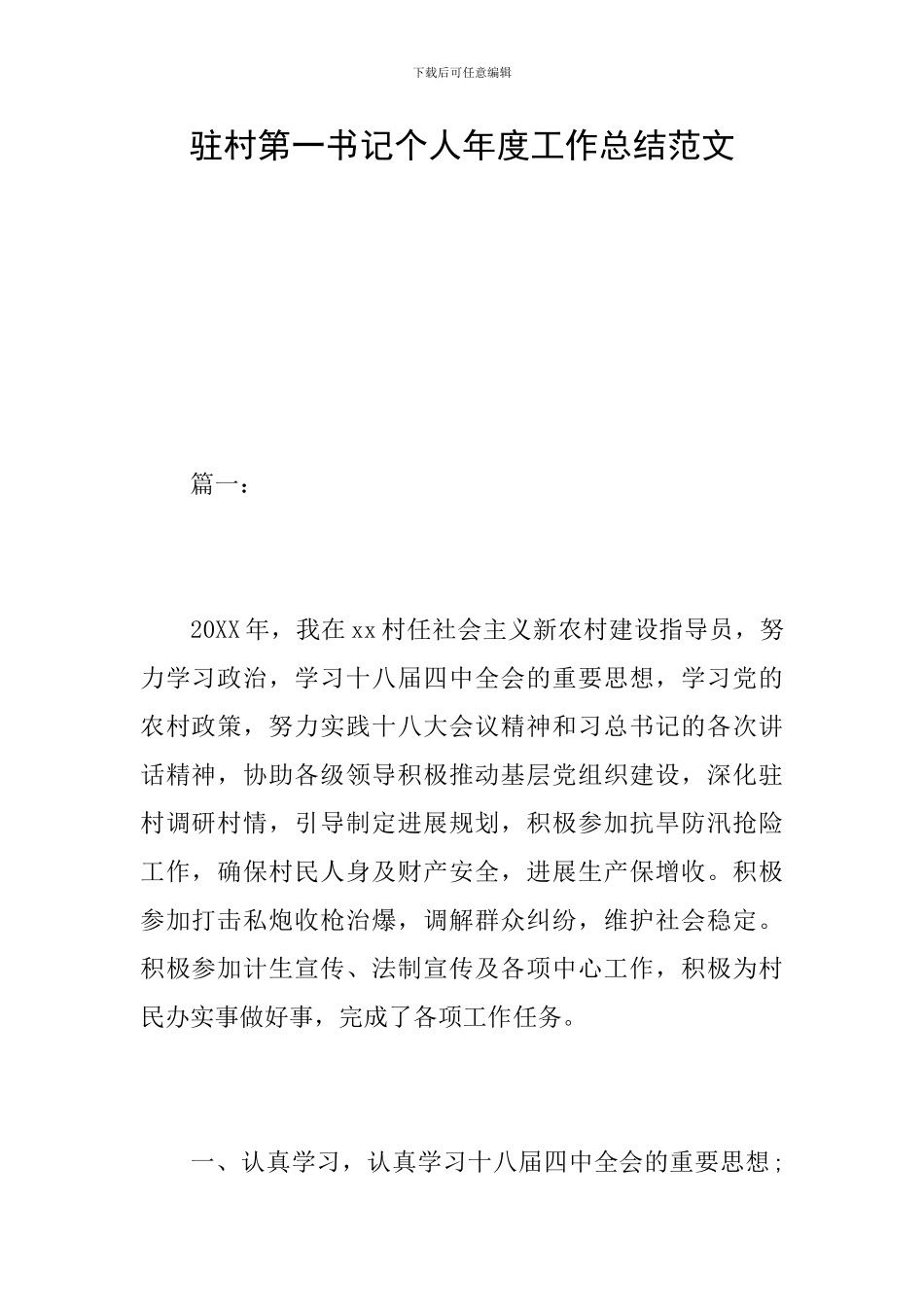 下载后可任意编辑

驻村第一书记个人年度工作总结范文

篇一：

20XX年，我在xx村任社会主义新农村建设指导员，努力学习政治，学习十八届四中全会的重要思想，学习党的农村政策，努力实践十八大会议精神和习总书记的各次讲话精神，协助各级领导积极推动基层党组织建设，深化驻村调研村情，引导制定进展规划，积极参加抗旱防汛抢险工作，确保村民人身及财产安全，进展生产保增收。积极参加打击私炮收枪治爆，调解群众纠纷，维护社会稳定。积极参加计生宣传、法制宣传及各项中心工作，积极为村民办实事做好事，完成了各项工作任务。

一、认真学习，认真学习十八届四中全会的重要思想；